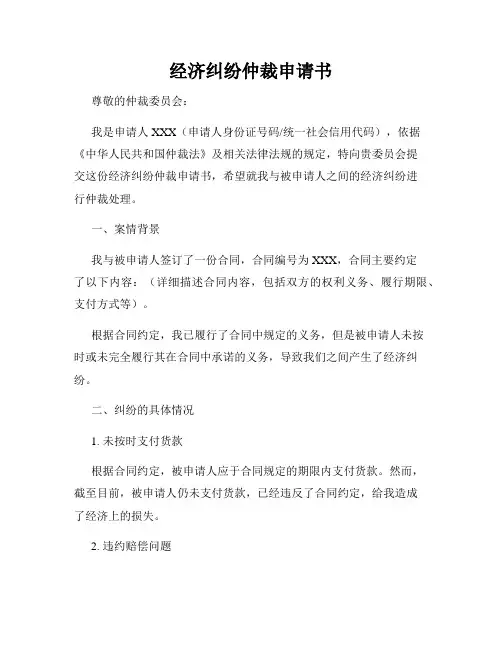 经济纠纷仲裁申请书

尊敬的仲裁委员会：

我是申请人 XXX（申请人身份证号码/统一社会信用代码），依据《中华人民共和国仲裁法》及相关法律法规的规定，特向贵委员会提交这份经济纠纷仲裁申请书，希望就我与被申请人之间的经济纠纷进行仲裁处理。

一、案情背景

我与被申请人签订了一份合同，合同编号为 XXX，合同主要约定了以下内容：（详细描述合同内容，包括双方的权利义务、履行期限、支付方式等）。

根据合同约定，我已履行了合同中规定的义务，但是被申请人未按时或未完全履行其在合同中承诺的义务，导致我们之间产生了经济纠纷。

二、纠纷的具体情况

1. 未按时支付货款

根据合同约定，被申请人应于合同规定的期限内支付货款。然而，截至目前，被申请人仍未支付货款，已经违反了合同约定，给我造成了经济上的损失。

2. 违约赔偿问题